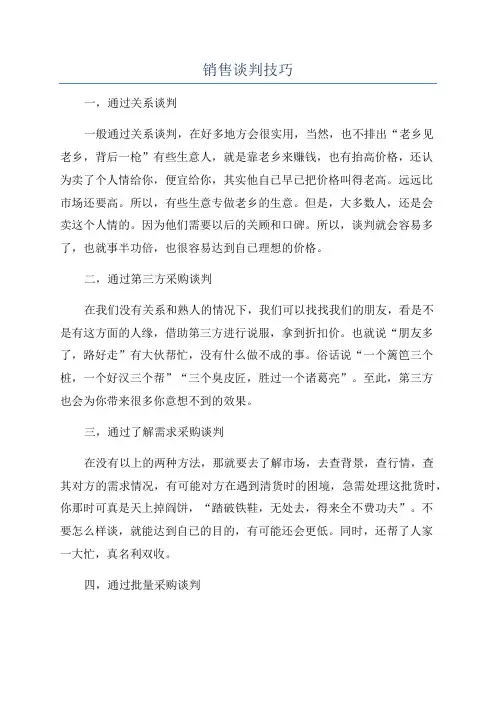 销售谈判技巧

一，通过关系谈判

一般通过关系谈判，在好多地方会很实用，当然，也不排出“老乡见老乡，背后一枪”有些生意人，就是靠老乡来赚钱，也有抬高价格，还认为卖了个人情给你，便宜给你，其实他自己早已把价格叫得老高。远远比市场还要高。所以，有些生意专做老乡的生意。但是，大多数人，还是会卖这个人情的。因为他们需要以后的关顾和口碑。所以，谈判就会容易多了，也就事半功倍，也很容易达到自己理想的价格。

二，通过第三方采购谈判

在我们没有关系和熟人的情况下，我们可以找找我们的朋友，看是不是有这方面的人缘，借助第三方进行说服，拿到折扣价。也就说“朋友多了，路好走”有大伙帮忙，没有什么做不成的事。俗话说“一个篱笆三个桩，一个好汉三个帮”“三个臭皮匠，胜过一个诸葛亮”。至此，第三方也会为你带来很多你意想不到的效果。

三，通过了解需求采购谈判

在没有以上的两种方法，那就要去了解市场，去查背景，查行情，查其对方的需求情况，有可能对方在遇到清货时的困境，急需处理这批货时，你那时可真是天上掉阎饼，“踏破铁鞋，无处去，得来全不费功夫”。不要怎么样谈，就能达到自己的目的，有可能还会更低。同时，还帮了人家一大忙，真名利双收。

四，通过批量采购谈判